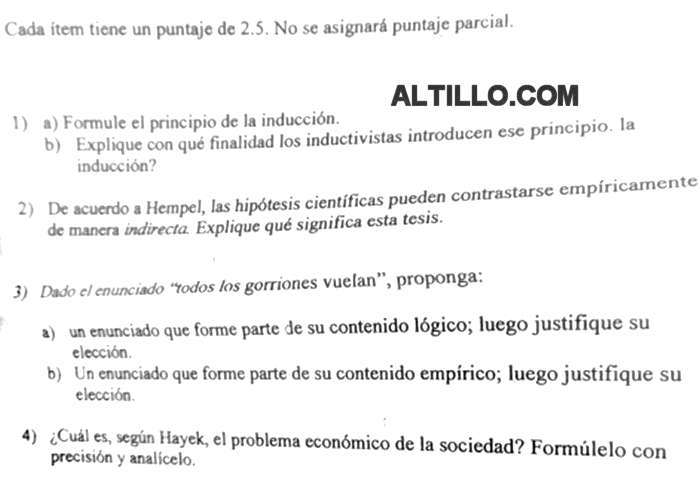 Cada ítem tiene un puntaje de 2.5. No se asignará puntaje parcial.

ALTILLO.COM

1) a) Formule el principio de la inducción.
b) Explique con qué finalidad los inductivistas introducen ese principio. la inducción?

2) De acuerdo a Hempel, las hipótesis científicas pueden contrastarse empíricamente de manera indirecta. Explique qué significa esta tesis.

3) Dado el enunciado "todos los gorriones vuelan", proponga:

a) un enunciado que forme parte de su contenido lógico; luego justifique su elección.
b) Un enunciado que forme parte de su contenido empírico; luego justifique su elección.

4) ¿Cuál es, según Hayek, el problema económico de la sociedad? Formúlelo con precisión y analícelo.